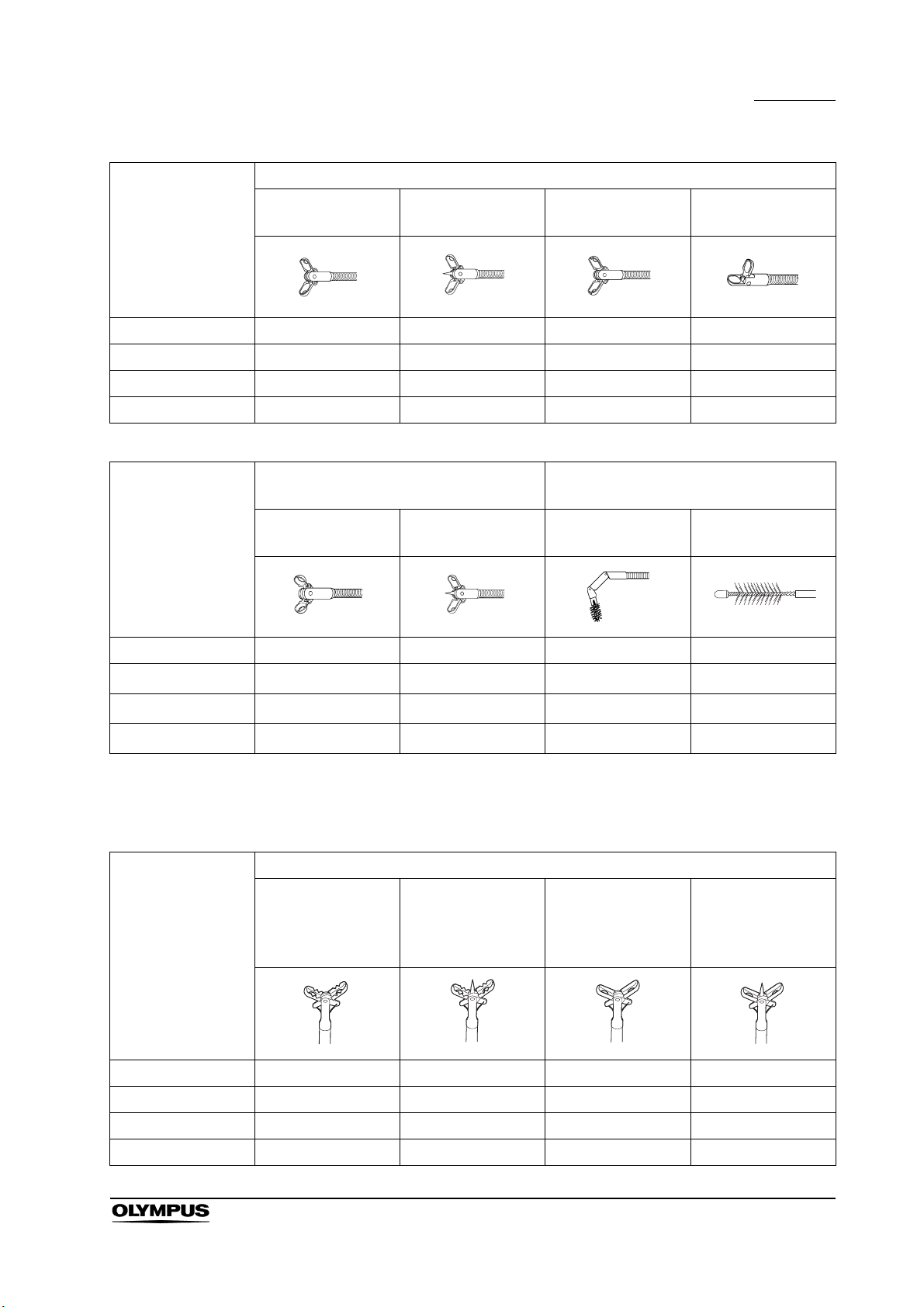 OLYMPUS